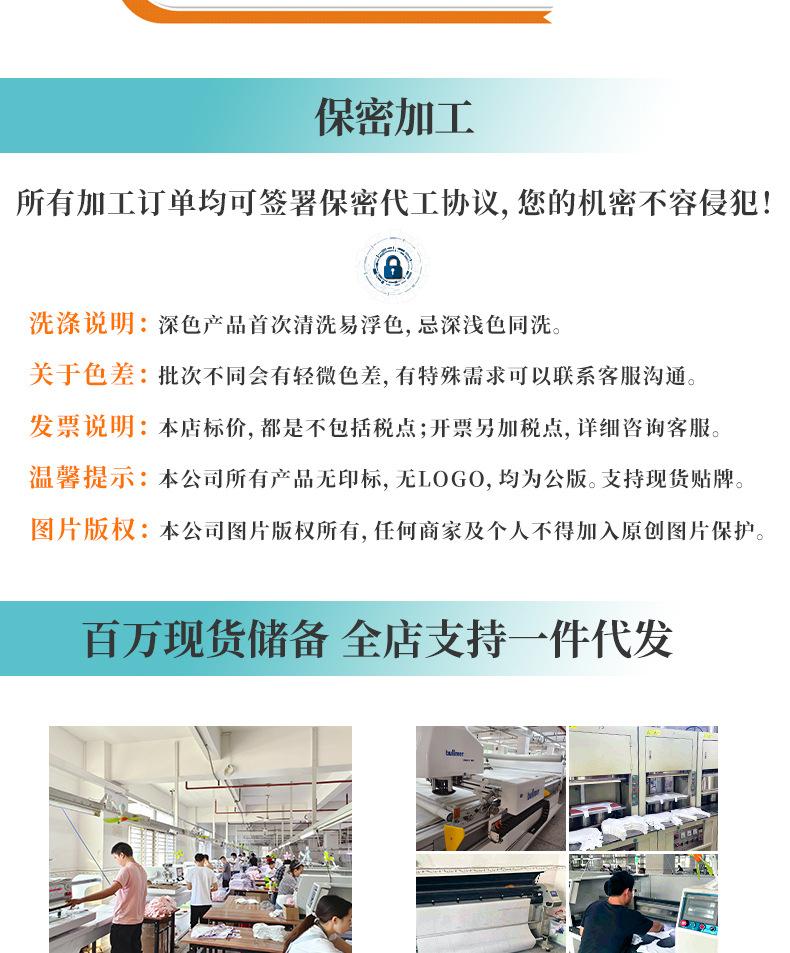 保密加工

所有加工订单均可签署保密代工协议,您的机密不容侵犯!

洗涤说明:深色产品首次清洗易浮色,忌深浅色同洗。

关于色差:批次不同会有轻微色差,有特殊需求可以联系客服沟通。

发票说明:本店标价,都是不包括税点;开票另加税点,详细咨询客服。

温馨提示:本公司所有产品无印标,无LOGO,均为公版。支持现货贴牌。

图片版权:本公司图片版权所有,任何商家及个人不得加入原创图片保护。

百万现货储备 全店支持一件代发